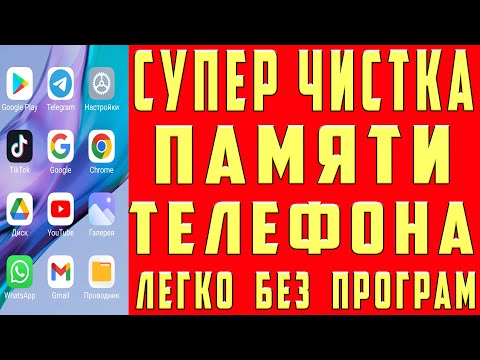 Google Play
Telegram
Настройки
TikTok
Google
Chrome
Диск
YouTube
Галерея
WhatsApp
Gmail
Проводник

СУПЕР ЧИСТКА
ПАМЯТИ
ТЕЛЕФОНА
ЛЕГКО БЕЗ ПРОГРАМ